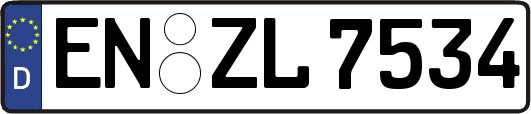 D
EN ZL 7534